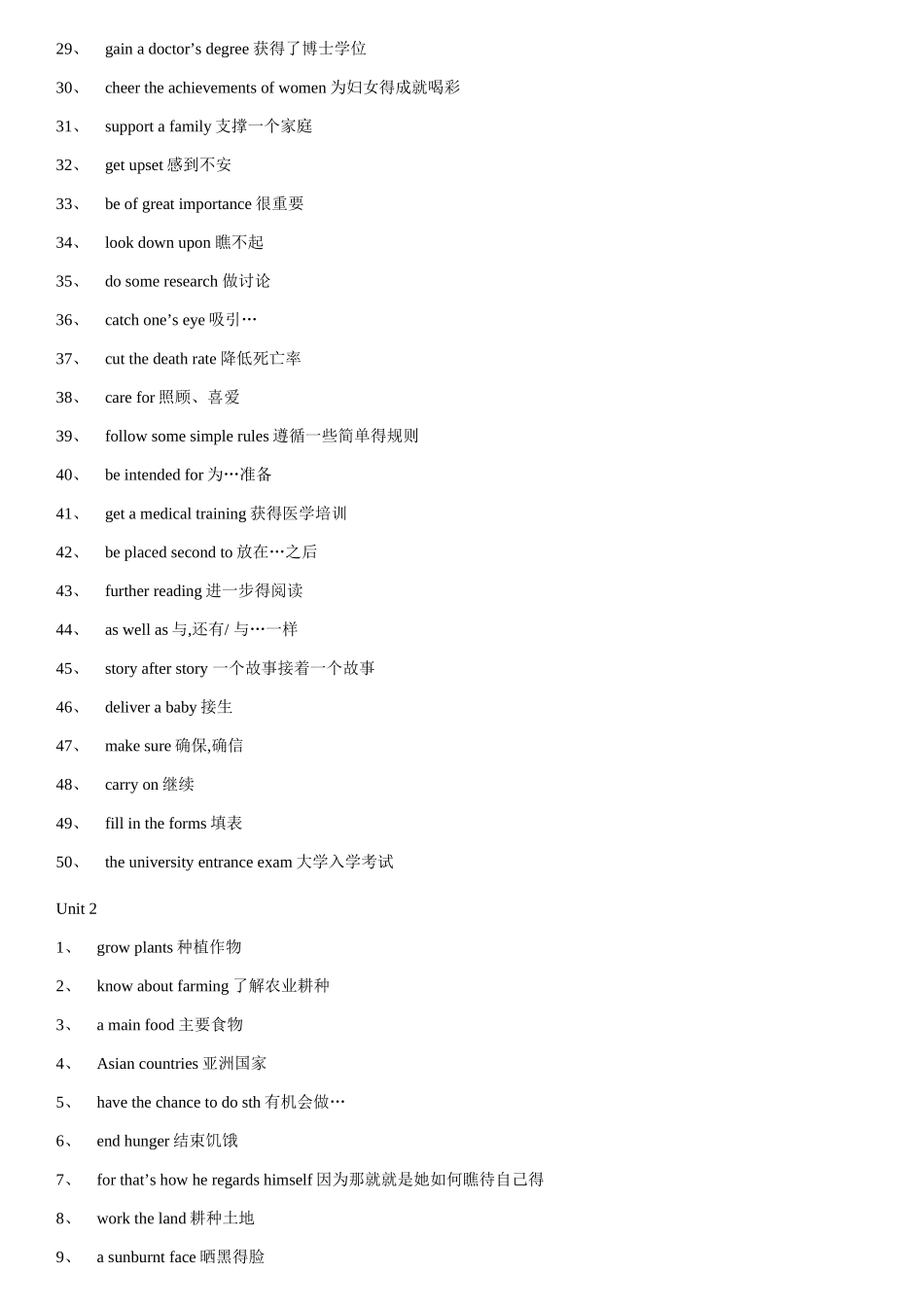 29、 gain a doctor’s degree 获得了博士学位

30、 cheer the achievements of women 为妇女得成就喝彩

31、 support a family 支撑一个家庭

32、 get upset 感到不安

33、 be of great importance 很重要

34、 look down upon 瞧不起

35、 do some research 做讨论

36、 catch one’s eye 吸引…

37、 cut the death rate 降低死亡率

38、 care for 照顾、喜爱

39、 follow some simple rules 遵循一些简单得规则

40、 be intended for 为…准备

41、 get a medical training 获得医学培训

42、 be placed second to 放在…之后

43、 further reading 进一步得阅读

44、 as well as 与,还有/ 与…一样

45、 story after story 一个故事接着一个故事

46、 deliver a baby 接生

47、 make sure 确保,确信

48、 carry on 继续

49、 fill in the forms 填表

50、 the university entrance exam 大学入学考试

Unit 2

1、 grow plants 种植作物

2、 know about farming 了解农业耕种

3、 a main food 主要食物

4、 Asian countries 亚洲国家

5、 have the chance to do sth 有机会做…

6、 end hunger 结束饥饿

7、 for that’s how he regards himself 因为那就就是她如何瞧待自己得

8、 work the land 耕种土地

9、 a sunburnt face 晒黑得脸